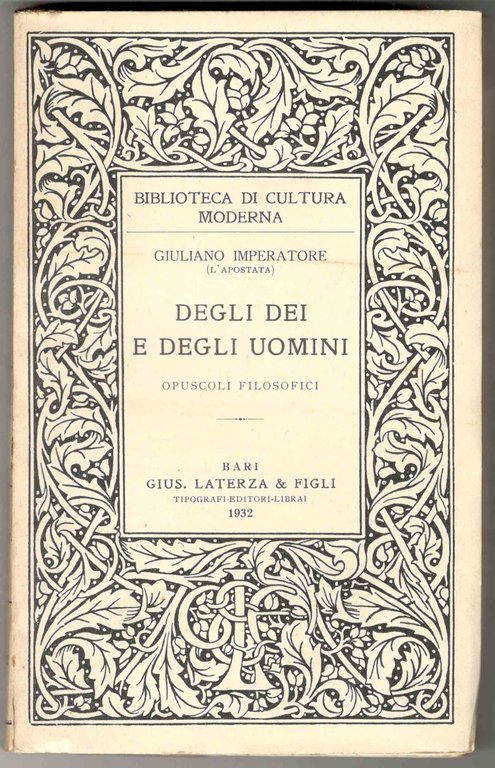 BIBLIOTECA DI CULTURA MODERNA

GIULIANO IMPERATORE
(L'APOSTATA)

DEGLI DEI
E DEGLI UOMINI

OPUSCOLI FILOSOFICI

BARI
GIUS. LATERZA & FIGLI
TIPOGRAFI-EDITORI-LIBRAI
1932